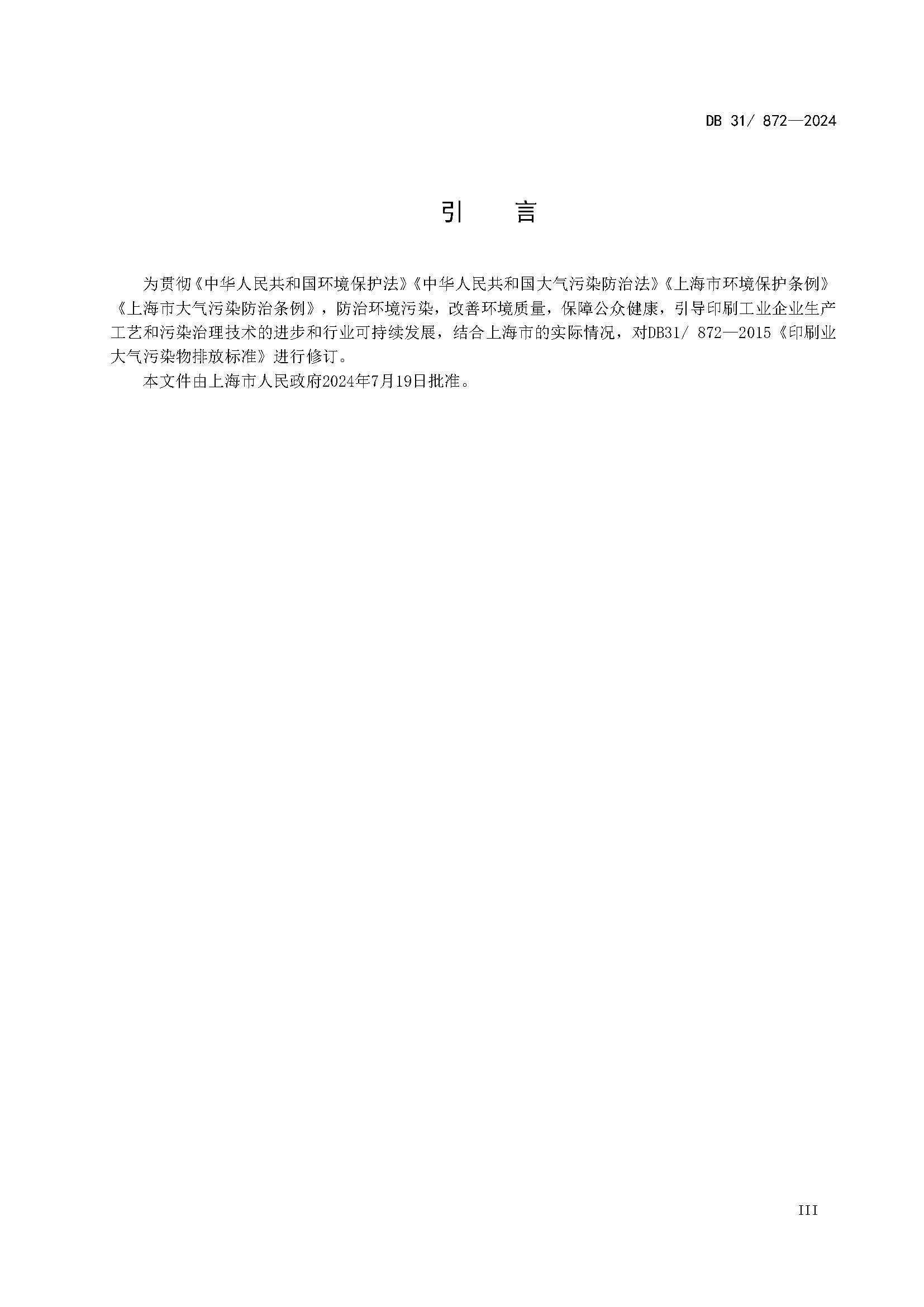 DB 31/ 872—2024

引　言

为贯彻《中华人民共和国环境保护法》《中华人民共和国大气污染防治法》《上海市环境保护条例》《上海市大气污染防治条例》，防治环境污染，改善环境质量，保障公众健康，引导印刷工业企业生产工艺和污染治理技术的进步和行业可持续发展，结合上海市的实际情况，对DB31/ 872—2015《印刷业大气污染物排放标准》进行修订。

本文件由上海市人民政府2024年7月19日批准。

III